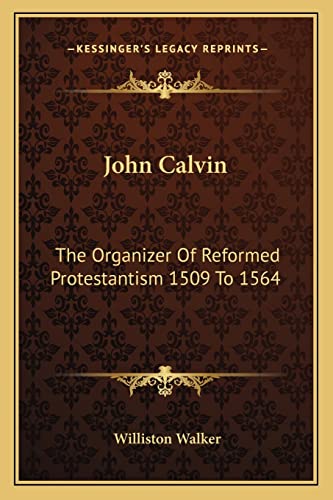 —KESSINGER'S LEGACY REPRINTS—

John Calvin

The Organizer Of Reformed Protestantism 1509 To 1564

Williston Walker